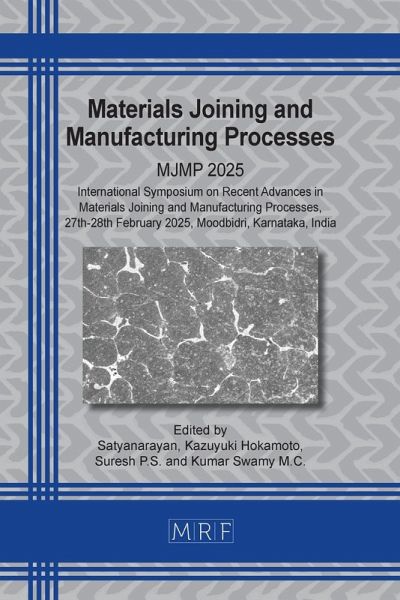 Materials Joining and Manufacturing Processes

MJMP 2025

International Symposium on Recent Advances in Materials Joining and Manufacturing Processes, 27th-28th February 2025, Moodbidri, Karnataka, India

Edited by
Satyanarayan, Kazuyuki Hokamoto,
Suresh P.S. and Kumar Swamy M.C.

MRF